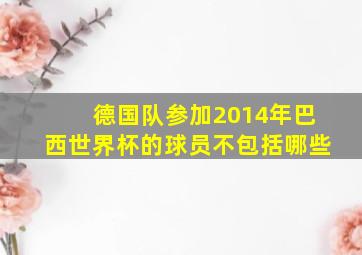 德国队参加2014年巴西世界杯的球员不包括哪些